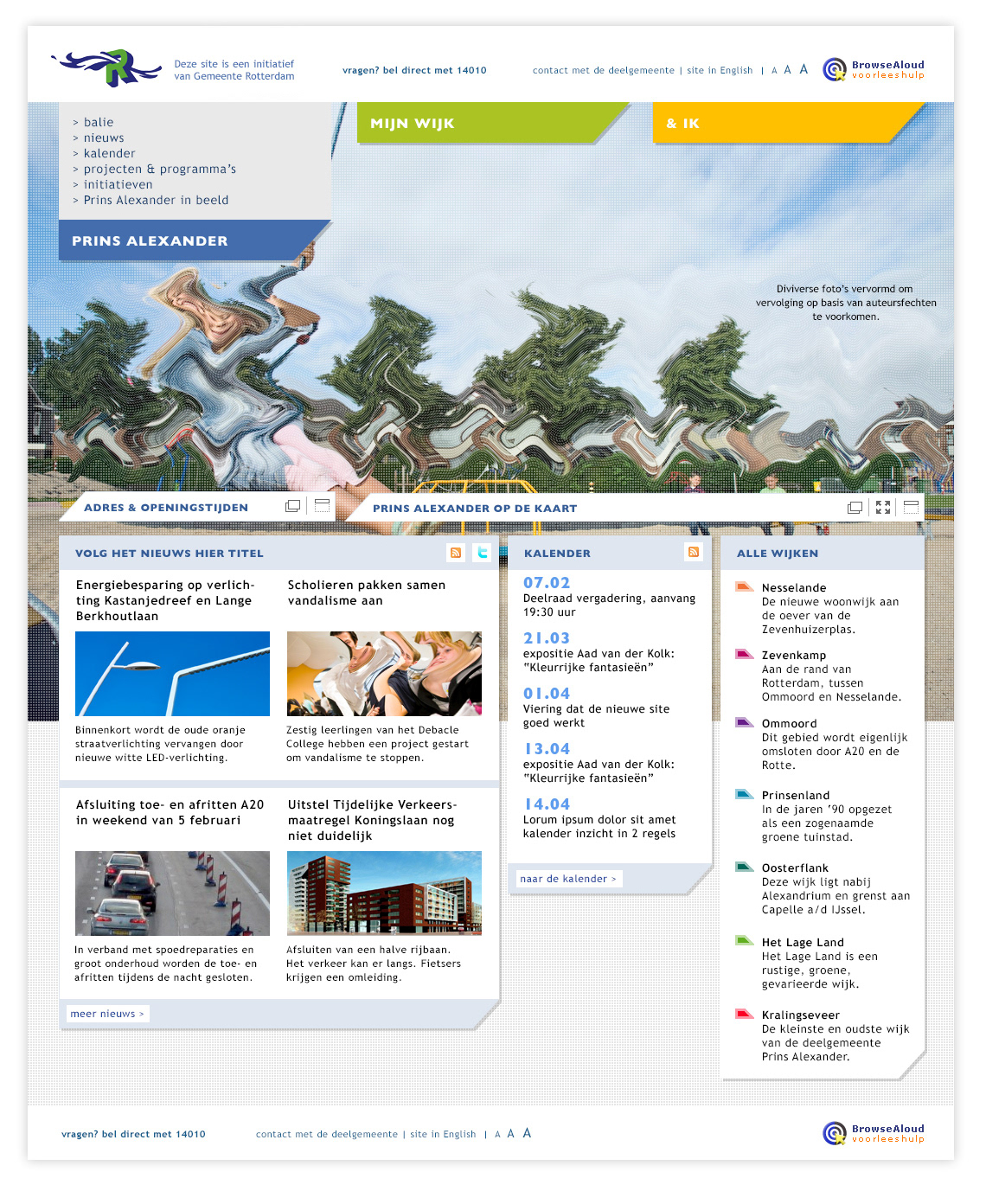 Deze site is een initiatief van Gemeente Rotterdam

vragen? bel direct met 14010

contact met de deelgemeente | site in English | A A A

BrowseAloud voorleeshulp

> balie
> nieuws
> kalender
> projecten & programma's
> initiatieven
> Prins Alexander in beeld

PRINS ALEXANDER

MIJN WIJK

& IK

Diviverse foto's vervormd om vervolging op basis van auteursfechten te voorkomen.

ADRES & OPENINGSTIJDEN

PRINS ALEXANDER OP DE KAART

VOLG HET NIEUWS HIER TITEL

Energiebesparing op verlichting Kastanjedreef en Lange Berkhoutlaan

Binnenkort wordt de oude oranje straatverlichting vervangen door nieuwe witte LED-verlichting.

Scholieren pakken samen vandalisme aan

Zestig leerlingen van het Debacle College hebben een project gestart om vandalisme te stoppen.

Afsluiting toe- en afritten A20 in weekend van 5 februari

In verband met spoedreparaties en groot onderhoud worden de toe- en afritten tijdens de nacht gesloten.

Uitstel Tijdelijke Verkeersmaatregel Koningslaan nog niet duidelijk

Afsluiten van een halve rijbaan. Het verkeer kan er langs. Fietsers krijgen een omleiding.

meer nieuws >

KALENDER

07.02
Deelraad vergadering, aanvang 19:30 uur

21.03
expositie Aad van der Kolk: "Kleurrijke fantasieën"

01.04
Viering dat de nieuwe site goed werkt

13.04
expositie Aad van der Kolk: "Kleurrijke fantasieën"

14.04
Lorum ipsum dolor sit amet kalender inzicht in 2 regels

naar de kalender >

ALLE WIJKEN

Nesselande
De nieuwe woonwijk aan de oever van de Zevenhuizerplas.

Zevenkamp
Aan de rand van Rotterdam, tussen Ommoord en Nesselande.

Ommoord
Dit gebied wordt eigenlijk omsloten door A20 en de Rotte.

Prinsenland
In de jaren '90 opgezet als een zogenaamde groene tuinstad.

Oosterflank
Deze wijk ligt nabij Alexandrium en grenst aan Capelle a/d IJssel.

Het Lage Land
Het Lage Land is een rustige, groene, gevarieerde wijk.

Kralingseveer
De kleinste en oudste wijk van de deelgemeente Prins Alexander.

vragen? bel direct met 14010

contact met de deelgemeente | site in English | A A A

BrowseAloud voorleeshulp